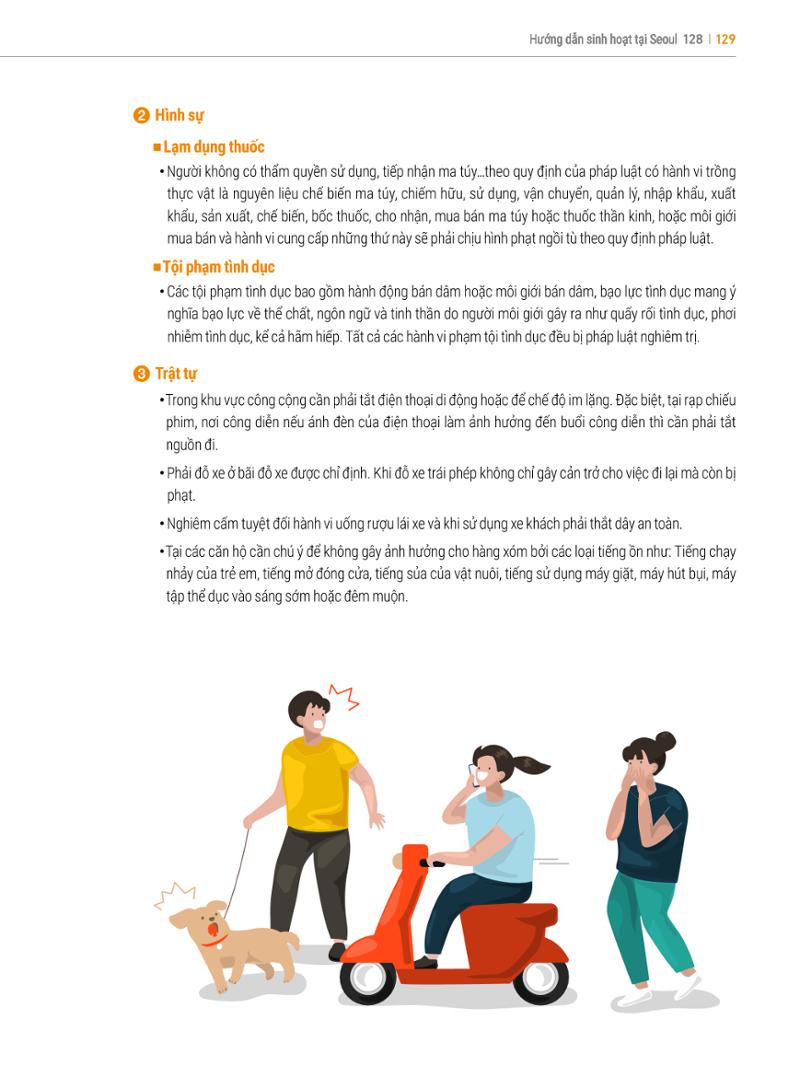 Hướng dẫn sinh hoạt tại Seoul 128 | 129

❷ Hình sự

■ Lạm dụng thuốc

• Người không có thẩm quyền sử dụng, tiếp nhận ma túy...theo quy định của pháp luật có hành vi trồng thực vật là nguyên liệu chế biến ma túy, chiếm hữu, sử dụng, vận chuyển, quản lý, nhập khẩu, xuất khẩu, sản xuất, chế biến, bốc thuốc, cho nhận, mua bán ma túy hoặc thuốc thần kinh, hoặc môi giới mua bán và hành vi cung cấp những thứ này sẽ phải chịu hình phạt ngồi tù theo quy định pháp luật.

■ Tội phạm tình dục

• Các tội phạm tình dục bao gồm hành động bán dâm hoặc môi giới bán dâm, bạo lực tình dục mang ý nghĩa bạo lực về thể chất, ngôn ngữ và tinh thần do người môi giới gây ra như quấy rối tình dục, phơi nhiễm tình dục, kể cả hãm hiếp. Tất cả các hành vi phạm tội tình dục đều bị pháp luật nghiêm trị.

❸ Trật tự

• Trong khu vực công cộng cần phải tắt điện thoại di động hoặc để chế độ im lặng. Đặc biệt, tại rạp chiếu phim, nơi công diễn nếu ánh đèn của điện thoại làm ảnh hưởng đến buổi công diễn thì cần phải tắt nguồn đi.

• Phải đỗ xe ở bãi đỗ xe được chỉ định. Khi đỗ xe trái phép không chỉ gây cản trở cho việc đi lại mà còn bị phạt.

• Nghiêm cấm tuyệt đối hành vi uống rượu lái xe và khi sử dụng xe khách phải thắt dây an toàn.

• Tại các căn hộ cần chú ý để không gây ảnh hưởng cho hàng xóm bởi các loại tiếng ồn như: Tiếng chạy nhảy của trẻ em, tiếng mở đóng cửa, tiếng sủa của vật nuôi, tiếng sử dụng máy giặt, máy hút bụi, máy tập thể dục vào sáng sớm hoặc đêm muộn.